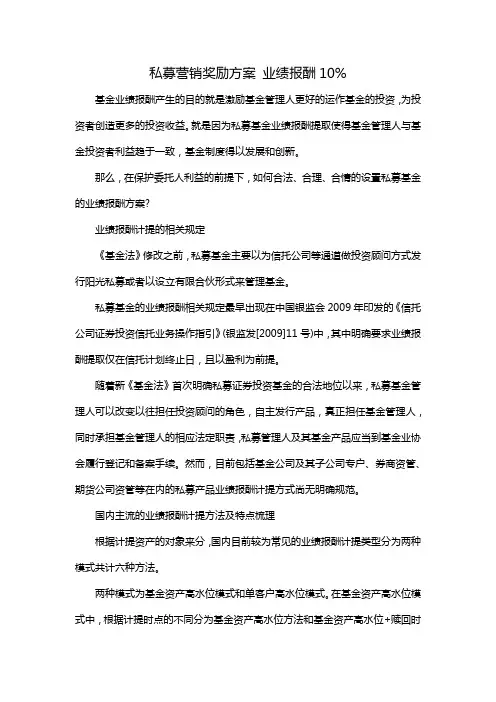 私募营销奖励方案 业绩报酬 10%

基金业绩报酬产生的目的就是激励基金管理人更好的运作基金的投资，为投资者创造更多的投资收益。就是因为私募基金业绩报酬提取使得基金管理人与基金投资者利益趋于一致，基金制度得以发展和创新。

那么，在保护委托人利益的前提下，如何合法、合理、合情的设置私募基金的业绩报酬方案?

业绩报酬计提的相关规定

《基金法》修改之前，私募基金主要以为信托公司等通道做投资顾问方式发行阳光私募或者以设立有限合伙形式来管理基金。

私募基金的业绩报酬相关规定最早出现在中国银监会 2009 年印发的《信托公司证券投资信托业务操作指引》(银监发[2009]11 号)中，其中明确要求业绩报酬提取仅在信托计划终止日，且以盈利为前提。

随着新《基金法》首次明确私募证券投资基金的合法地位以来，私募基金管理人可以改变以往担任投资顾问的角色，自主发行产品，真正担任基金管理人，同时承担基金管理人的相应法定职责，私募管理人及其基金产品应当到基金业协会履行登记和备案手续。然而，目前包括基金公司及其子公司专户、券商资管、期货公司资管等在内的私募产品业绩报酬计提方式尚无明确规范。

国内主流的业绩报酬计提方法及特点梳理

根据计提资产的对象来分，国内目前较为常见的业绩报酬计提类型分为两种模式共计六种方法。

两种模式为基金资产高水位模式和单客户高水位模式。在基金资产高水位模式中，根据计提时点的不同分为基金资产高水位方法和基金资产高水位+赎回时